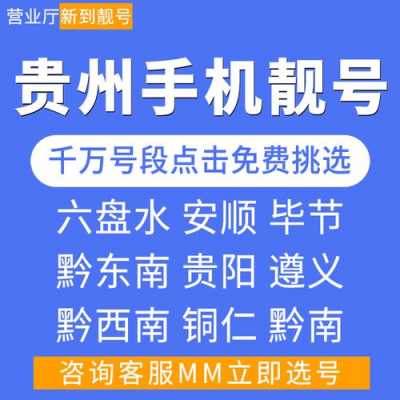 营业厅新到靓号

贵州手机靓号

千万号段点击免费挑选

六盘水 安顺 毕节
黔东南 贵阳 遵义
黔西南 铜仁 黔南

咨询客服MM立即选号